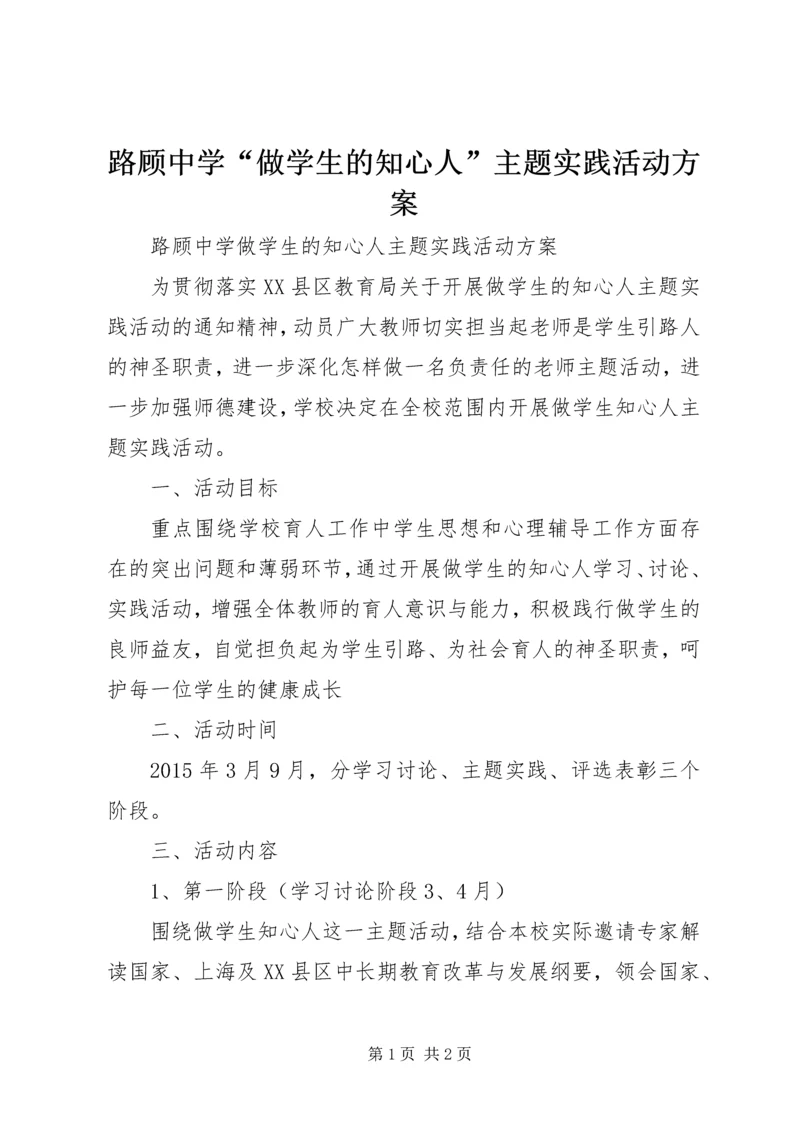 路顾中学“做学生的知心人”主题实践活动方案

路顾中学做学生的知心人主题实践活动方案

为贯彻落实XX县区教育局关于开展做学生的知心人主题实践活动的通知精神，动员广大教师切实担当起老师是学生引路人的神圣职责，进一步深化怎样做一名负责任的老师主题活动，进一步加强师德建设，学校决定在全校范围内开展做学生知心人主题实践活动。

一、活动目标

重点围绕学校育人工作中学生思想和心理辅导工作方面存在的突出问题和薄弱环节，通过开展做学生的知心人学习、讨论、实践活动，增强全体教师的育人意识与能力，积极践行做学生的良师益友，自觉担负起为学生引路、为社会育人的神圣职责，呵护每一位学生的健康成长

二、活动时间

2015年3月9月，分学习讨论、主题实践、评选表彰三个阶段。

三、活动内容

1、第一阶段（学习讨论阶段3、4月）

围绕做学生知心人这一主题活动，结合本校实际邀请专家解读国家、上海及XX县区中长期教育改革与发展纲要，领会国家、

第1页 共2页